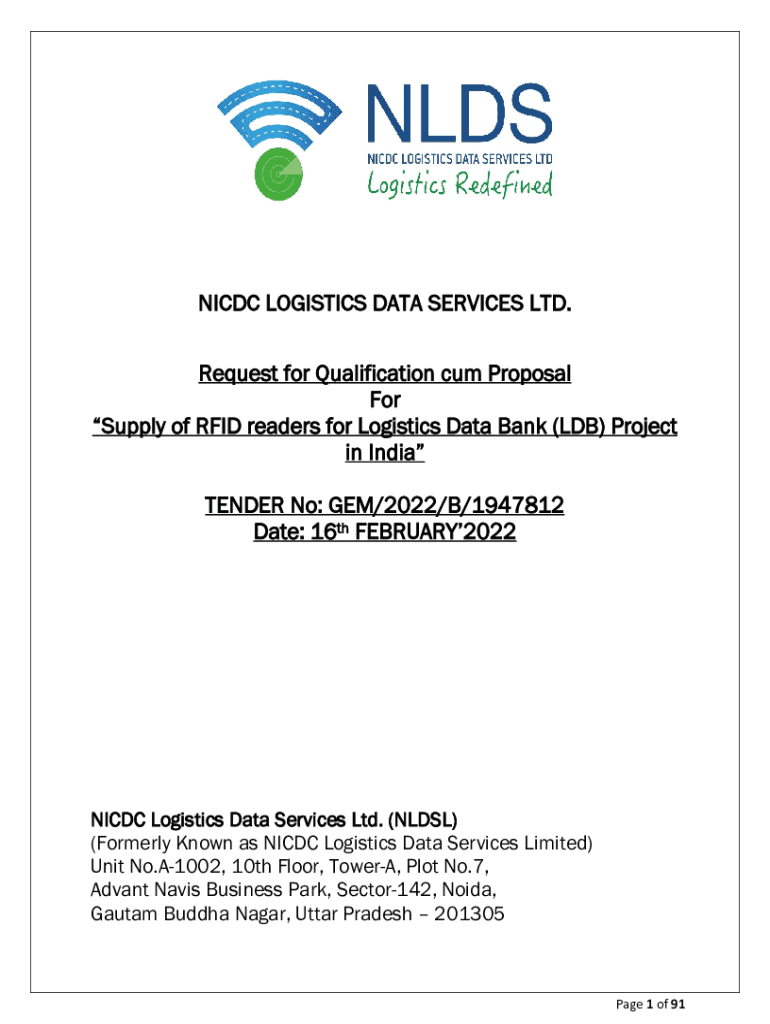 NLDS
NICDC LOGISTICS DATA SERVICES LTD
Logistics Redefined

NICDC LOGISTICS DATA SERVICES LTD.

Request for Qualification cum Proposal
For
"Supply of RFID readers for Logistics Data Bank (LDB) Project in India"

TENDER No: GEM/2022/B/1947812
Date: 16th FEBRUARY'2022

NICDC Logistics Data Services Ltd. (NLDSL)
(Formerly Known as NICDC Logistics Data Services Limited)
Unit No.A-1002, 10th Floor, Tower-A, Plot No.7,
Advant Navis Business Park, Sector-142, Noida,
Gautam Buddha Nagar, Uttar Pradesh – 201305

Page 1 of 91